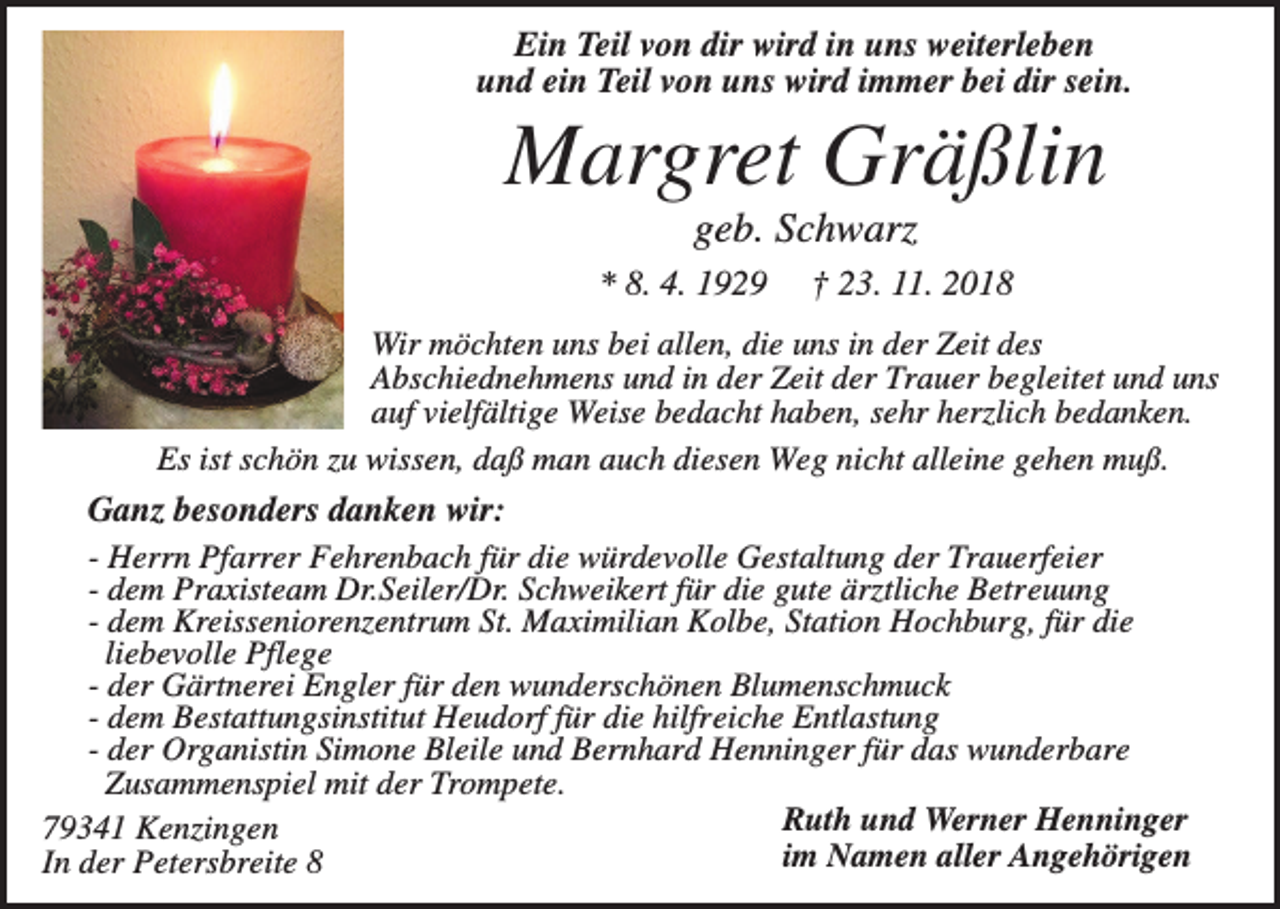 Ein Teil von dir wird in uns weiterleben
und ein Teil von uns wird immer bei dir sein.

Margret Gräßlin

geb. Schwarz

* 8. 4. 1929 † 23. 11. 2018

Wir möchten uns bei allen, die uns in der Zeit des Abschiednehmens und in der Zeit der Trauer begleitet und uns auf vielfältige Weise bedacht haben, sehr herzlich bedanken.

Es ist schön zu wissen, daß man auch diesen Weg nicht alleine gehen muß.

Ganz besonders danken wir:

- Herrn Pfarrer Fehrenbach für die würdevolle Gestaltung der Trauerfeier
- dem Praxisteam Dr.Seiler/Dr. Schweikert für die gute ärztliche Betreuung
- dem Kreisseniorenzentrum St. Maximilian Kolbe, Station Hochburg, für die liebevolle Pflege
- der Gärtnerei Engler für den wunderschönen Blumenschmuck
- dem Bestattungsinstitut Heudorf für die hilfreiche Entlastung
- der Organistin Simone Bleile und Bernhard Henninger für das wunderbare Zusammenspiel mit der Trompete.

79341 Kenzingen
In der Petersbreite 8

Ruth und Werner Henninger
im Namen aller Angehörigen